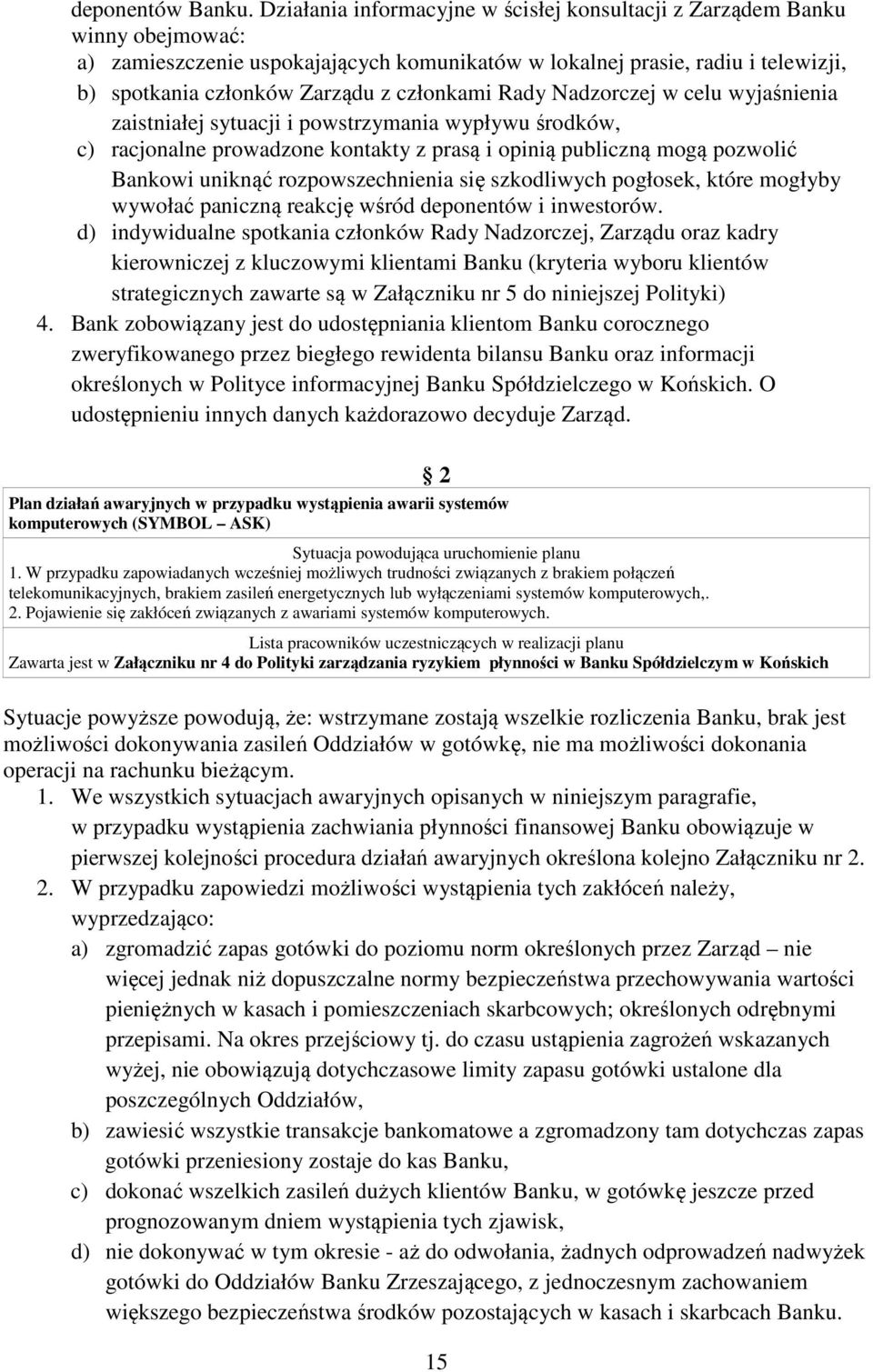 deponentów Banku. Działania informacyjne w ścisłej konsultacji z Zarządem Banku winny obejmować:
a) zamieszczenie uspokajających komunikatów w lokalnej prasie, radiu i telewizji,
b) spotkania członków Zarządu z członkami Rady Nadzorczej w celu wyjaśnienia zaistniałej sytuacji i powstrzymania wypływu środków,
c) racjonalne prowadzone kontakty z prasą i opinią publiczną mogą pozwolić Bankowi uniknąć rozpowszechnienia się szkodliwych pogłosek, które mogłyby wywołać paniczną reakcję wśród deponentów i inwestorów.
d) indywidualne spotkania członków Rady Nadzorczej, Zarządu oraz kadry kierowniczej z kluczowymi klientami Banku (kryteria wyboru klientów strategicznych zawarte są w Załączniku nr 5 do niniejszej Polityki)
4. Bank zobowiązany jest do udostępniania klientom Banku corocznego zweryfikowanego przez biegłego rewidenta bilansu Banku oraz informacji określonych w Polityce informacyjnej Banku Spółdzielczego w Końskich. O udostępnieniu innych danych każdorazowo decyduje Zarząd.

2

Plan działań awaryjnych w przypadku wystąpienia awarii systemów komputerowych (SYMBOL – ASK)

Sytuacja powodująca uruchomienie planu
1. W przypadku zapowiadanych wcześniej możliwych trudności związanych z brakiem połączeń telekomunikacyjnych, brakiem zasileń energetycznych lub wyłączeniami systemów komputerowych,.
2. Pojawienie się zakłóceń związanych z awariami systemów komputerowych.

Lista pracowników uczestniczących w realizacji planu
Zawarta jest w Załączniku nr 4 do Polityki zarządzania ryzykiem płynności w Banku Spółdzielczym w Końskich

Sytuacje powyższe powodują, że: wstrzymane zostają wszelkie rozliczenia Banku, brak jest możliwości dokonywania zasileń Oddziałów w gotówkę, nie ma możliwości dokonania operacji na rachunku bieżącym.
1. We wszystkich sytuacjach awaryjnych opisanych w niniejszym paragrafie, w przypadku wystąpienia zachwiania płynności finansowej Banku obowiązuje w pierwszej kolejności procedura działań awaryjnych określona kolejno Załączniku nr 2.
2. W przypadku zapowiedzi możliwości wystąpienia tych zakłóceń należy, wyprzedzająco:
a) zgromadzić zapas gotówki do poziomu norm określonych przez Zarząd – nie więcej jednak niż dopuszczalne normy bezpieczeństwa przechowywania wartości pieniężnych w kasach i pomieszczeniach skarbcowych; określonych odrębnymi przepisami. Na okres przejściowy tj. do czasu ustąpienia zagrożeń wskazanych wyżej, nie obowiązują dotychczasowe limity zapasu gotówki ustalone dla poszczególnych Oddziałów,
b) zawiesić wszystkie transakcje bankomatowe a zgromadzony tam dotychczas zapas gotówki przeniesiony zostaje do kas Banku,
c) dokonać wszelkich zasileń dużych klientów Banku, w gotówkę jeszcze przed prognozowanym dniem wystąpienia tych zjawisk,
d) nie dokonywać w tym okresie - aż do odwołania, żadnych odprowadzeń nadwyżek gotówki do Oddziałów Banku Zrzeszającego, z jednoczesnym zachowaniem większego bezpieczeństwa środków pozostających w kasach i skarbcach Banku.

15